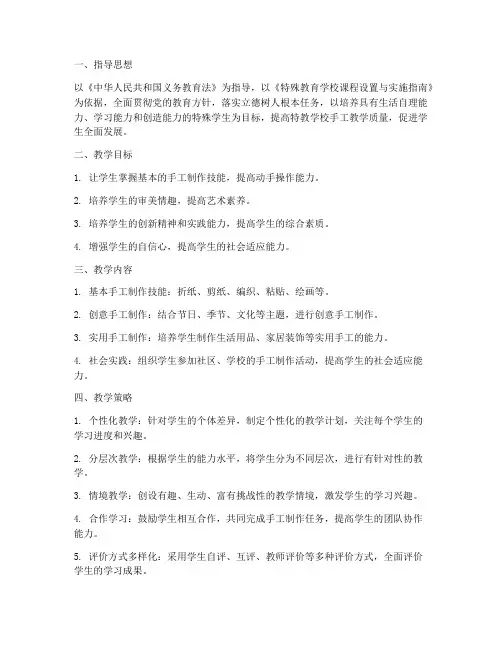 一、指导思想

以《中华人民共和国义务教育法》为指导，以《特殊教育学校课程设置与实施指南》为依据，全面贯彻党的教育方针，落实立德树人根本任务，以培养具有生活自理能力、学习能力和创造能力的特殊学生为目标，提高特教学校手工教学质量，促进学生全面发展。

二、教学目标

1. 让学生掌握基本的手工制作技能，提高动手操作能力。

2. 培养学生的审美情趣，提高艺术素养。

3. 培养学生的创新精神和实践能力，提高学生的综合素质。

4. 增强学生的自信心，提高学生的社会适应能力。

三、教学内容

1. 基本手工制作技能：折纸、剪纸、编织、粘贴、绘画等。

2. 创意手工制作：结合节日、季节、文化等主题，进行创意手工制作。

3. 实用手工制作：培养学生制作生活用品、家居装饰等实用手工的能力。

4. 社会实践：组织学生参加社区、学校的手工制作活动，提高学生的社会适应能力。

四、教学策略

1. 个性化教学：针对学生的个体差异，制定个性化的教学计划，关注每个学生的学习进度和兴趣。

2. 分层次教学：根据学生的能力水平，将学生分为不同层次，进行有针对性的教学。

3. 情境教学：创设有趣、生动、富有挑战性的教学情境，激发学生的学习兴趣。

4. 合作学习：鼓励学生相互合作，共同完成手工制作任务，提高学生的团队协作能力。

5. 评价方式多样化：采用学生自评、互评、教师评价等多种评价方式，全面评价学生的学习成果。